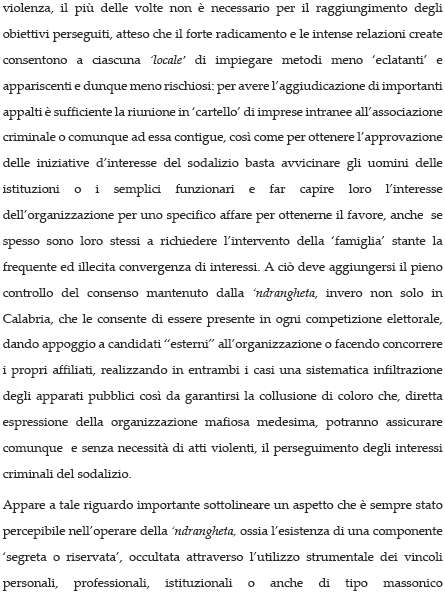 violenza, il più delle volte non è necessario per il raggiungimento degli obiettivi perseguiti, atteso che il forte radicamento e le intense relazioni create consentono a ciascuna 'locale' di impiegare metodi meno 'eclatanti' e appariscenti e dunque meno rischiosi: per avere l'aggiudicazione di importanti appalti è sufficiente la riunione in 'cartello' di imprese intranee all'associazione criminale o comunque ad essa contigue, così come per ottenere l'approvazione delle iniziative d'interesse del sodalizio basta avvicinare gli uomini delle istituzioni o i semplici funzionari e far capire loro l'interesse dell'organizzazione per uno specifico affare per ottenerne il favore, anche se spesso sono loro stessi a richiedere l'intervento della 'famiglia' stante la frequente ed illecita convergenza di interessi. A ciò deve aggiungersi il pieno controllo del consenso mantenuto dalla 'ndrangheta, invero non solo in Calabria, che le consente di essere presente in ogni competizione elettorale, dando appoggio a candidati "esterni" all'organizzazione o facendo concorrere i propri affiliati, realizzando in entrambi i casi una sistematica infiltrazione degli apparati pubblici così da garantirsi la collusione di coloro che, diretta espressione della organizzazione mafiosa medesima, potranno assicurare comunque e senza necessità di atti violenti, il perseguimento degli interessi criminali del sodalizio.

Appare a tale riguardo importante sottolineare un aspetto che è sempre stato percepibile nell'operare della 'ndrangheta, ossia l'esistenza di una componente 'segreta o riservata', occultata attraverso l'utilizzo strumentale dei vincoli personali, professionali, istituzionali o anche di tipo massonico